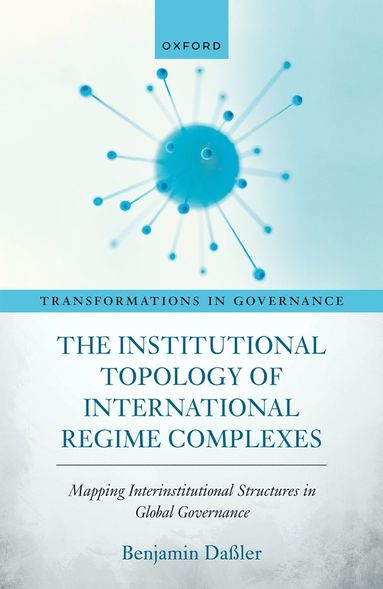 OXFORD

TRANSFORMATIONS IN GOVERNANCE

THE INSTITUTIONAL TOPOLOGY OF INTERNATIONAL REGIME COMPLEXES

Mapping Interinstitutional Structures in Global Governance

Benjamin Daßler